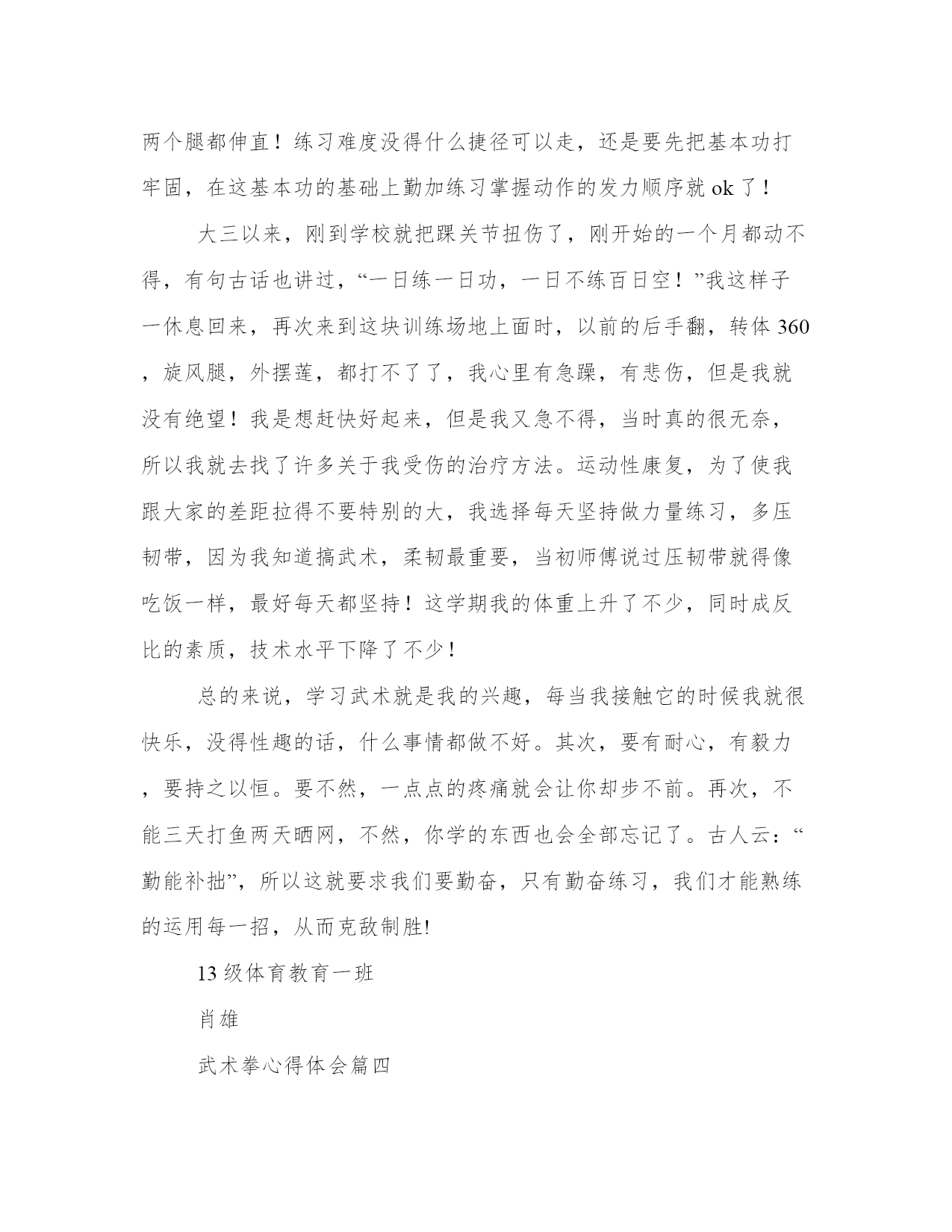 两个腿都伸直！练习难度没得什么捷径可以走，还是要先把基本功打牢固，在这基本功的基础上勤加练习掌握动作的发力顺序就 ok 了！

大三以来，刚到学校就把踝关节扭伤了，刚开始的一个月都动不得，有句古话也讲过，“一日练一日功，一日不练百日空！”我这样子一休息回来，再次来到这块训练场地上面时，以前的后手翻，转体 360，旋风腿，外摆莲，都打不了了，我心里有急躁，有悲伤，但是我就没有绝望！我是想赶快好起来，但是我又急不得，当时真的很无奈，所以我就去找了许多关于我受伤的治疗方法。运动性康复，为了使我跟大家的差距拉得不要特别的大，我选择每天坚持做力量练习，多压韧带，因为我知道搞武术，柔韧最重要，当初师傅说过压韧带就得像吃饭一样，最好每天都坚持！这学期我的体重上升了不少，同时成反比的素质，技术水平下降了不少！

总的来说，学习武术就是我的兴趣，每当我接触它的时候我就很快乐，没得性趣的话，什么事情都做不好。其次，要有耐心，有毅力，要持之以恒。要不然，一点点的疼痛就会让你却步不前。再次，不能三天打鱼两天晒网，不然，你学的东西也会全部忘记了。古人云：“勤能补拙”，所以这就要求我们要勤奋，只有勤奋练习，我们才能熟练的运用每一招，从而克敌制胜!

13 级体育教育一班

肖雄

武术拳心得体会篇四